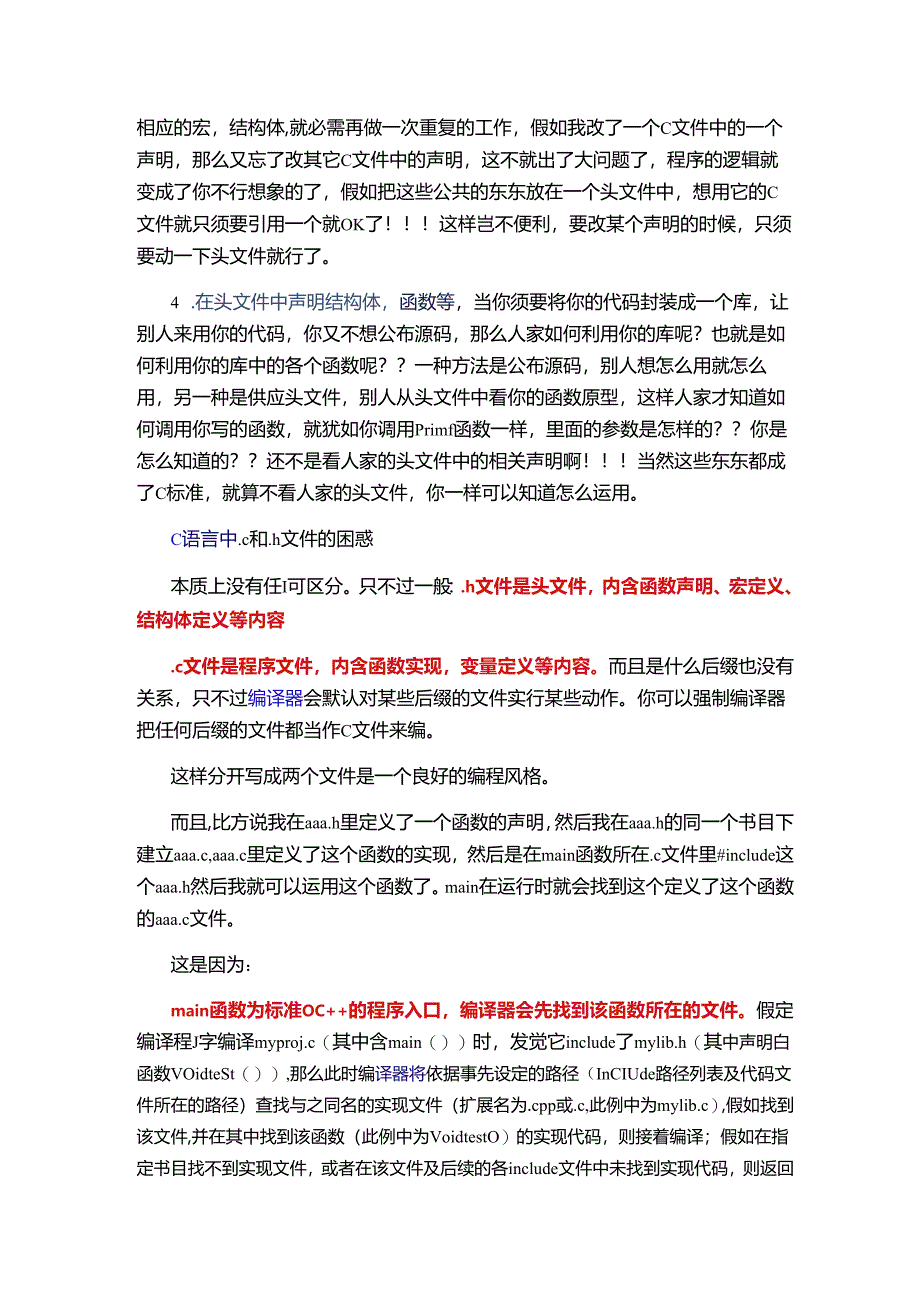 相应的宏，结构体,就必需再做一次重复的工作，假如我改了一个C文件中的一个声明，那么又忘了改其它C文件中的声明，这不就出了大问题了，程序的逻辑就变成了你不行想象的了，假如把这些公共的东东放在一个头文件中，想用它的C文件就只须要引用一个就OK了！！！这样岂不便利，要改某个声明的时候，只须要动一下头文件就行了。

4 .在头文件中声明结构体，函数等，当你须要将你的代码封装成一个库，让别人来用你的代码，你又不想公布源码，那么人家如何利用你的库呢？也就是如何利用你的库中的各个函数呢？？一种方法是公布源码，别人想怎么用就怎么用，另一种是供应头文件，别人从头文件中看你的函数原型，这样人家才知道如何调用你写的函数，就犹如你调用Primf函数一样，里面的参数是怎样的？？你是怎么知道的？？还不是看人家的头文件中的相关声明啊！！！当然这些东东都成了C标准，就算不看人家的头文件，你一样可以知道怎么运用。

C语言中.c和.h文件的困惑

本质上没有任I可区分。只不过一般 .h文件是头文件，内含函数声明、宏定义、结构体定义等内容

.c文件是程序文件，内含函数实现，变量定义等内容。而且是什么后缀也没有关系，只不过编译器会默认对某些后缀的文件实行某些动作。你可以强制编译器把任何后缀的文件都当作C文件来编。

这样分开写成两个文件是一个良好的编程风格。

而且,比方说我在aaa.h里定义了一个函数的声明,然后我在aaa.h的同一个书目下建立aaa.c,aaa.c里定义了这个函数的实现，然后是在main函数所在.c文件里#include这个aaa.h然后我就可以运用这个函数了。main在运行时就会找到这个定义了这个函数的aaa.c文件。

这是因为：

main函数为标准OC++的程序入口，编译器会先找到该函数所在的文件。假定编译程J字编译myproj.c（其中含main（））时，发觉它include了mylib.h（其中声明白函数VOidteSt（）），那么此时编译器将依据事先设定的路径（InCIUde路径列表及代码文件所在的路径）查找与之同名的实现文件（扩展名为.cpp或.c,此例中为mylib.c），假如找到该文件,并在其中找到该函数（此例中为VoidtestO）的实现代码，则接着编译；假如在指定书目找不到实现文件，或者在该文件及后续的各include文件中未找到实现代码，则返回